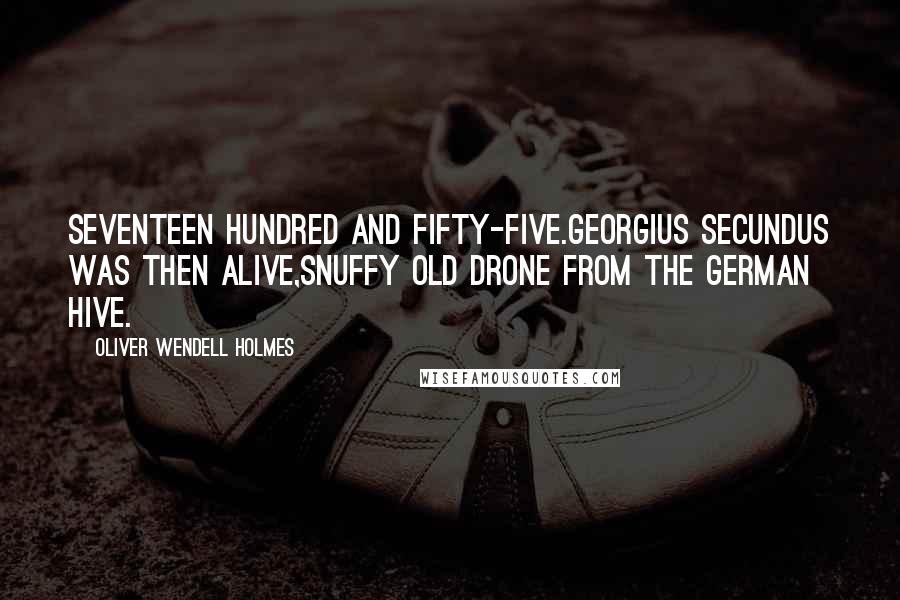 SEVENTEEN HUNDRED AND FIFTY-FIVE.GEORGIUS SECUNDUS WAS THEN ALIVE,SNUFFY OLD DRONE FROM THE GERMAN HIVE.

OLIVER WENDELL HOLMES

WISEFAMOUSQUOTES.COM